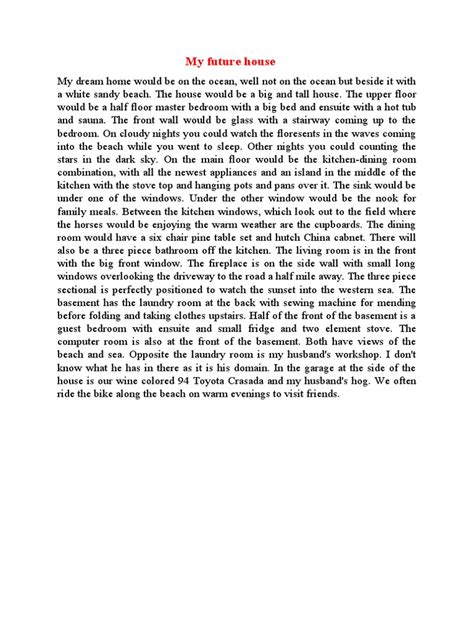 My future house

My dream home would be on the ocean, well not on the ocean but beside it with a white sandy beach. The house would be a big and tall house. The upper floor would be a half floor master bedroom with a big bed and ensuite with a hot tub and sauna. The front wall would be glass with a stairway coming up to the bedroom. On cloudy nights you could watch the floresents in the waves coming into the beach while you went to sleep. Other nights you could counting the stars in the dark sky. On the main floor would be the kitchen-dining room combination, with all the newest appliances and an island in the middle of the kitchen with the stove top and hanging pots and pans over it. The sink would be under one of the windows. Under the other window would be the nook for family meals. Between the kitchen windows, which look out to the field where the horses would be enjoying the warm weather are the cupboards. The dining room would have a six chair pine table set and hutch China cabnet. There will also be a three piece bathroom off the kitchen. The living room is in the front with the big front window. The fireplace is on the side wall with small long windows overlooking the driveway to the road a half mile away. The three piece sectional is perfectly positioned to watch the sunset into the western sea. The basement has the laundry room at the back with sewing machine for mending before folding and taking clothes upstairs. Half of the front of the basement is a guest bedroom with ensuite and small fridge and two element stove. The computer room is also at the front of the basement. Both have views of the beach and sea. Opposite the laundry room is my husband's workshop. I don't know what he has in there as it is his domain. In the garage at the side of the house is our wine colored 94 Toyota Crasada and my husband's hog. We often ride the bike along the beach on warm evenings to visit friends.